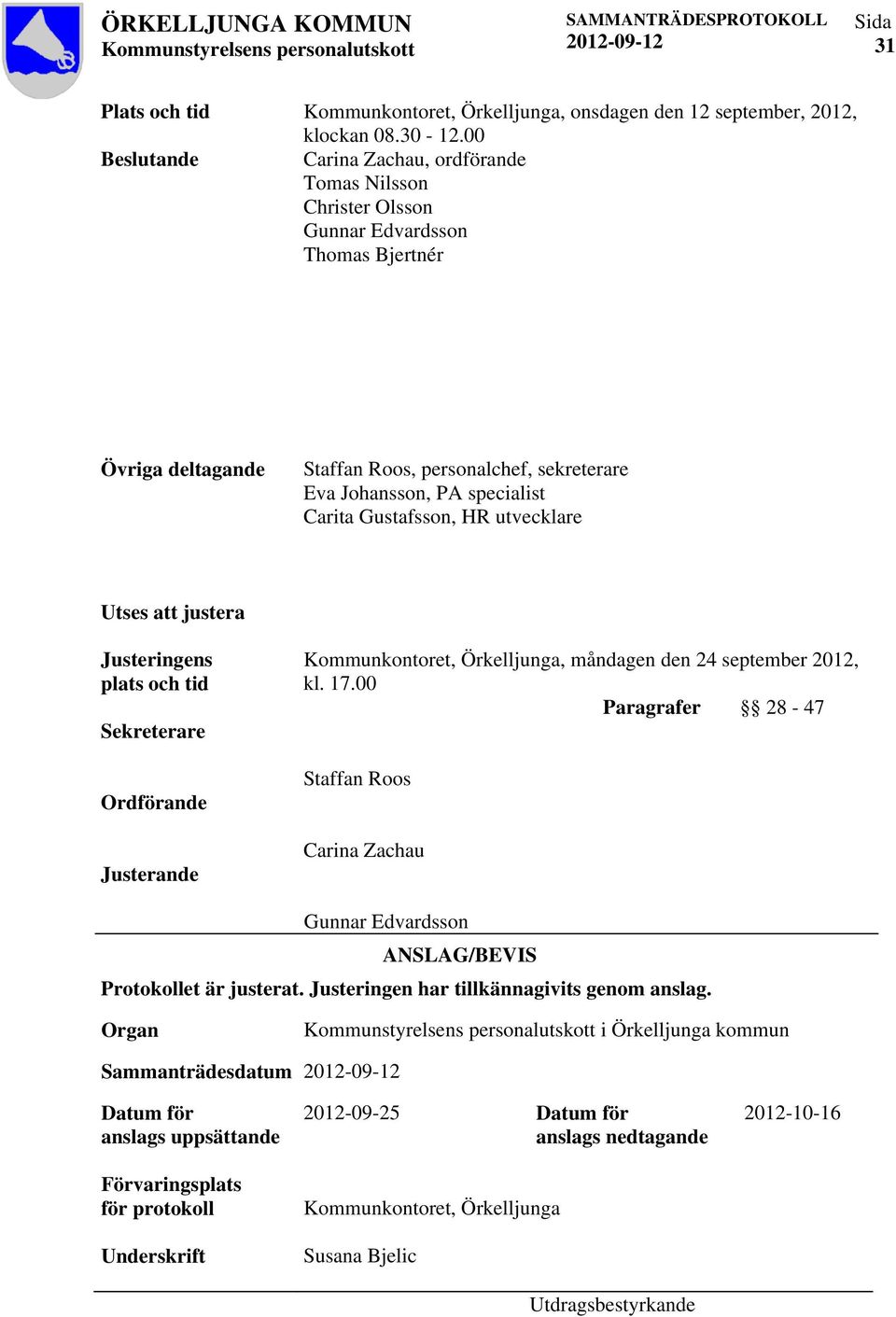 ÖRKELLJUNGA KOMMUN
Kommunstyrelsens personalutskott

SAMMANTRÄDESPROTOKOLL
2012-09-12

Sida
31

Plats och tid Kommunkontoret, Örkelljunga, onsdagen den 12 september, 2012, klockan 08.30 - 12.00

Beslutande Carina Zachau, ordförande
Tomas Nilsson
Christer Olsson
Gunnar Edvardsson
Thomas Bjertnér

Övriga deltagande Staffan Roos, personalchef, sekreterare
Eva Johansson, PA specialist
Carita Gustafsson, HR utvecklare

Utses att justera

Justeringens plats och tid Kommunkontoret, Örkelljunga, måndagen den 24 september 2012, kl. 17.00

Paragrafer §§ 28 - 47

Sekreterare

Staffan Roos

Ordförande

Carina Zachau

Justerande

Gunnar Edvardsson

ANSLAG/BEVIS

Protokollet är justerat. Justeringen har tillkännagivits genom anslag.

Organ Kommunstyrelsens personalutskott i Örkelljunga kommun

Sammanträdesdatum 2012-09-12

Datum för anslags uppsättande 2012-09-25

Datum för anslags nedtagande 2012-10-16

Förvaringsplats för protokoll Kommunkontoret, Örkelljunga

Underskrift Susana Bjelic

Utdragsbestyrkande